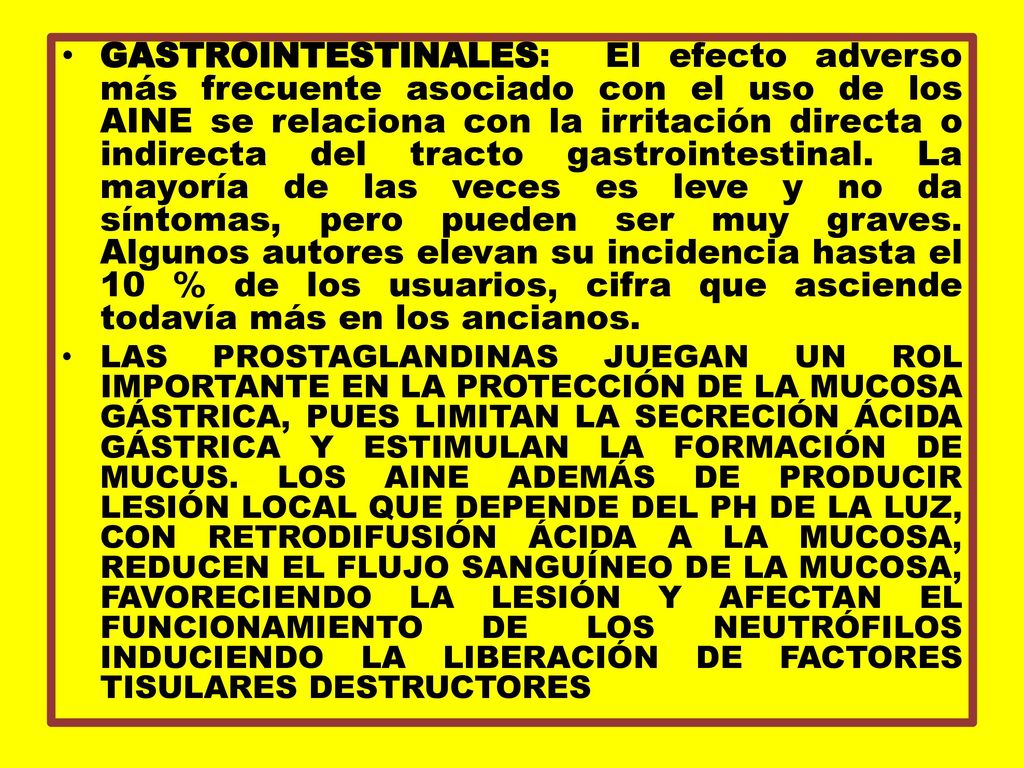 • GASTROINTESTINALES: El efecto adverso más frecuente asociado con el uso de los AINE se relaciona con la irritación directa o indirecta del tracto gastrointestinal. La mayoría de las veces es leve y no da síntomas, pero pueden ser muy graves. Algunos autores elevan su incidencia hasta el 10 % de los usuarios, cifra que asciende todavía más en los ancianos.

• LAS PROSTAGLANDINAS JUEGAN UN ROL IMPORTANTE EN LA PROTECCIÓN DE LA MUCOSA GÁSTRICA, PUES LIMITAN LA SECRECIÓN ÁCIDA GÁSTRICA Y ESTIMULAN LA FORMACIÓN DE MUCUS. LOS AINE ADEMÁS DE PRODUCIR LESIÓN LOCAL QUE DEPENDE DEL PH DE LA LUZ, CON RETRODIFUSIÓN ÁCIDA A LA MUCOSA, REDUCEN EL FLUJO SANGUÍNEO DE LA MUCOSA, FAVORECIENDO LA LESIÓN Y AFECTAN EL FUNCIONAMIENTO DE LOS NEUTRÓFILOS INDUCIENDO LA LIBERACIÓN DE FACTORES TISULARES DESTRUCTORES